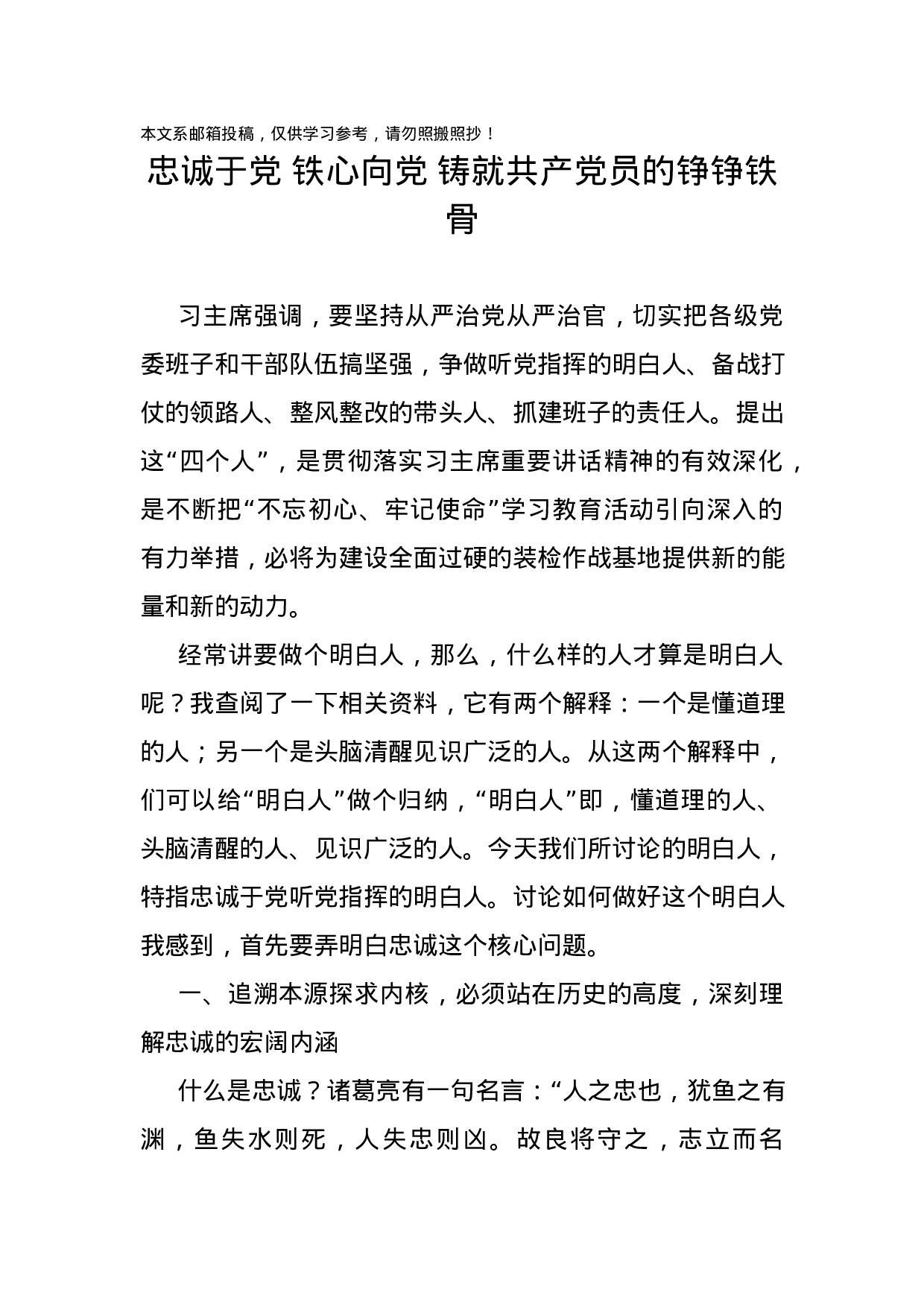 本文系邮箱投稿，仅供学习参考，请勿照搬照抄！

忠诚于党 铁心向党 铸就共产党员的铮铮铁骨

习主席强调，要坚持从严治党从严治官，切实把各级党委班子和干部队伍搞坚强，争做听党指挥的明白人、备战打仗的领路人、整风整改的带头人、抓建班子的责任人。提出这“四个人”，是贯彻落实习主席重要讲话精神的有效深化，是不断把“不忘初心、牢记使命”学习教育活动引向深入的有力举措，必将为建设全面过硬的装检作战基地提供新的能量和新的动力。

经常讲要做个明白人，那么，什么样的人才算是明白人呢？我查阅了一下相关资料，它有两个解释：一个是懂道理的人；另一个是头脑清醒见识广泛的人。从这两个解释中，们可以给“明白人”做个归纳，“明白人”即，懂道理的人、头脑清醒的人、见识广泛的人。今天我们所讨论的明白人，特指忠诚于党听党指挥的明白人。讨论如何做好这个明白人我感到，首先要弄明白忠诚这个核心问题。

一、追溯本源探求内核，必须站在历史的高度，深刻理解忠诚的宏阔内涵

什么是忠诚？诸葛亮有一句名言：“人之忠也，犹鱼之有渊，鱼失水则死，人失忠则凶。故良将守之，志立而名